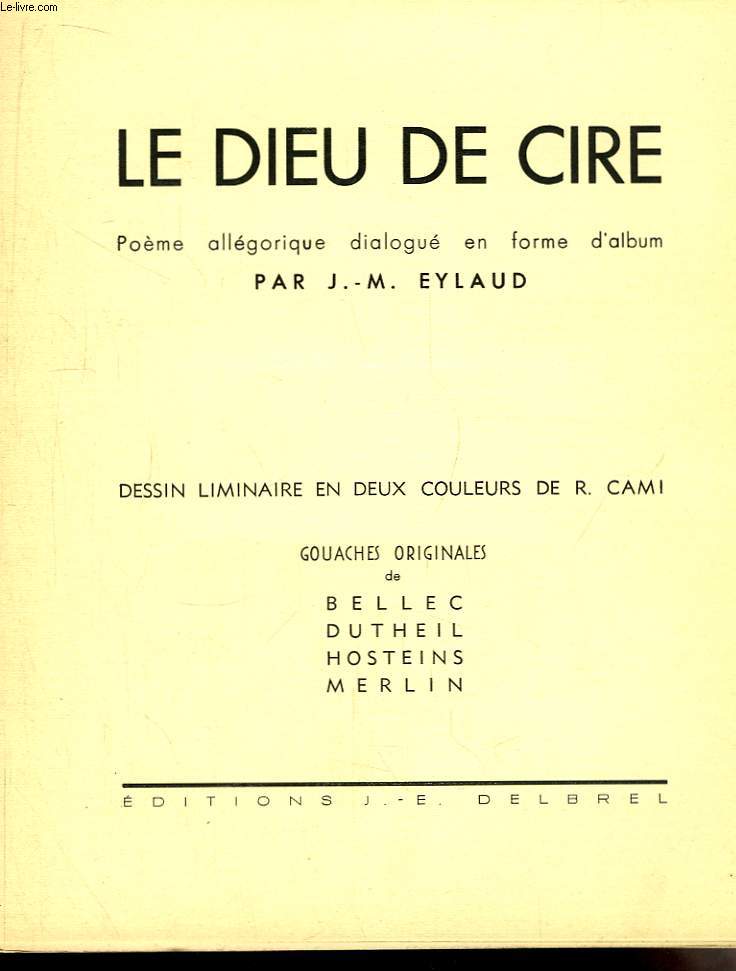 Le-livre.com

LE DIEU DE CIRE

Poème allégorique dialogué en forme d'album

PAR J.-M. EYLAUD

DESSIN LIMINAIRE EN DEUX COULEURS DE R. CAMI

GOUACHES ORIGINALES
de
BELLEC
DUTHEIL
HOSTEINS
MERLIN

ÉDITIONS J.-E. DELBREL